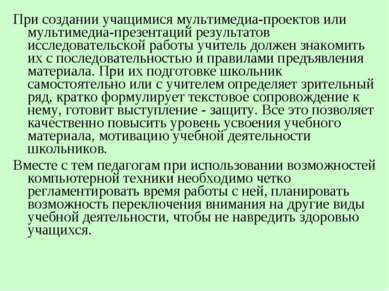 При создании учащимися мультимедиа-проектов или мультимедиа-презентаций результатов исследовательской работы учитель должен знакомить их с последовательностью и правилами предъявления материала. При их подготовке школьник самостоятельно или с учителем определяет зрительный ряд, кратко формулирует текстовое сопровождение к нему, готовит выступление - защиту. Все это позволяет качественно повысить уровень усвоения учебного материала, мотивацию учебной деятельности школьников.

Вместе с тем педагогам при использовании возможностей компьютерной техники необходимо четко регламентировать время работы с ней, планировать возможность переключения внимания на другие виды учебной деятельности, чтобы не навредить здоровью учащихся.